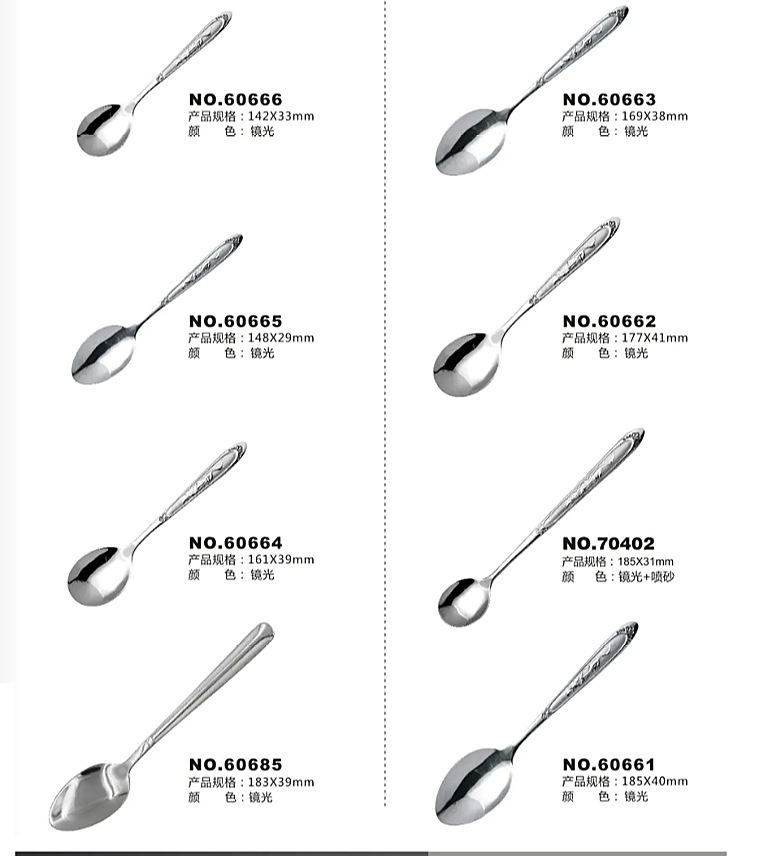 NO.60666
产品规格：142X33mm
颜 色：镜光

NO.60665
产品规格：148X29mm
颜 色：镜光

NO.60664
产品规格：161X39mm
颜 色：镜光

NO.60685
产品规格：183X39mm
颜 色：镜光

NO.60663
产品规格：169X38mm
颜 色：镜光

NO.60662
产品规格：177X41mm
颜 色：镜光

NO.70402
产品规格：185X31mm
颜 色：镜光+喷砂

NO.60661
产品规格：185X40mm
颜 色：镜光